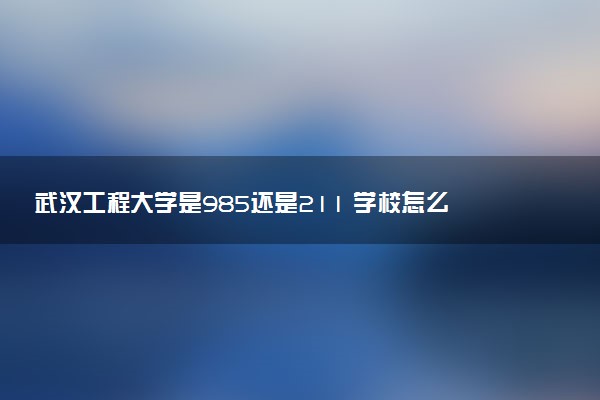 武汉工程大学是985还是211 学校怎么